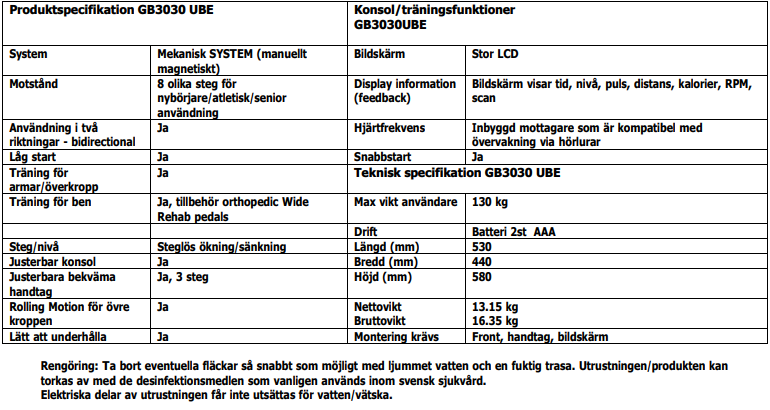 | Produktspecifikation GB3030 UBE | | Konsol/träningsfunktioner GB3030UBE | |
|---|---|---|---|
| System | Mekanisk SYSTEM (manuellt magnetiskt) | Bildskärm | Stor LCD |
| Motstånd | 8 olika steg för nybörjare/atletisk/senior användning | Display information (feedback) | Bildskärm visar tid, nivå, puls, distans, kalorier, RPM, scan |
| Användning i två riktningar - bidirectional | Ja | Hjärtfrekvens | Inbyggd mottagare som är kompatibel med övervakning via hörlurar |
| Låg start | Ja | Snabbstart | Ja |
| Träning för armar/överkropp | Ja | Teknisk specifikation GB3030 UBE | |
| Träning för ben | Ja, tillbehör orthopedic Wide Rehab pedals | Max vikt användare | 130 kg |
| | | Drift | Batteri 2st AAA |
| Steg/nivå | Steglös ökning/sänkning | Längd (mm) | 530 |
| Justerbar konsol | Ja | Bredd (mm) | 440 |
| Justerbara bekväma handtag | Ja, 3 steg | Höjd (mm) | 580 |
| Rolling Motion för övre kroppen | Ja | Nettovikt Bruttovikt | 13.15 kg 16.35 kg |
| Lätt att underhålla | Ja | Montering krävs | Front, handtag, bildskärm |

Rengöring: Ta bort eventuella fläckar så snabbt som möjligt med ljummet vatten och en fuktig trasa. Utrustningen/produkten kan torkas av med de desinfektionsmedlen som vanligen används inom svensk sjukvård.
Elektriska delar av utrustningen får inte utsättas för vatten/vätska.